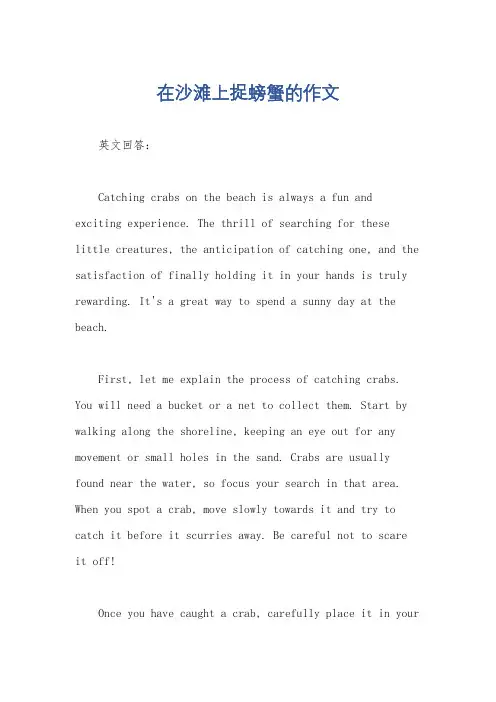 在沙滩上捉螃蟹的作文

英文回答：

Catching crabs on the beach is always a fun and exciting experience. The thrill of searching for these little creatures, the anticipation of catching one, and the satisfaction of finally holding it in your hands is truly rewarding. It's a great way to spend a sunny day at the beach.

First, let me explain the process of catching crabs. You will need a bucket or a net to collect them. Start by walking along the shoreline, keeping an eye out for any movement or small holes in the sand. Crabs are usually found near the water, so focus your search in that area. When you spot a crab, move slowly towards it and try to catch it before it scurries away. Be careful not to scare it off!

Once you have caught a crab, carefully place it in your